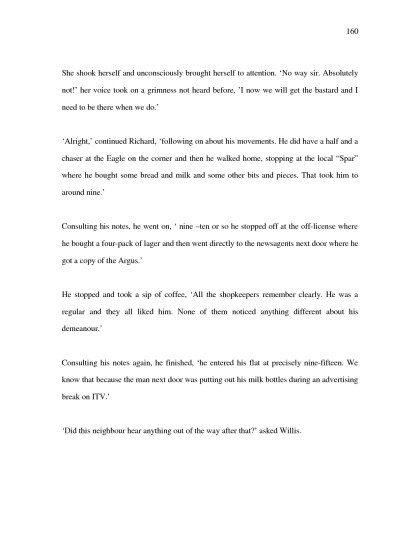 160

She shook herself and unconsciously brought herself to attention. 'No way sir. Absolutely not!' her voice took on a grimness not heard before, 'I now we will get the bastard and I need to be there when we do.'

'Alright,' continued Richard, 'following on about his movements. He did have a half and a chaser at the Eagle on the corner and then he walked home, stopping at the local "Spar" where he bought some bread and milk and some other bits and pieces. That took him to around nine.'

Consulting his notes, he went on, ' nine –ten or so he stopped off at the off-license where he bought a four-pack of lager and then went directly to the newsagents next door where he got a copy of the Argus.'

He stopped and took a sip of coffee, 'All the shopkeepers remember clearly. He was a regular and they all liked him. None of them noticed anything different about his demeanour.'

Consulting his notes again, he finished, 'he entered his flat at precisely nine-fifteen. We know that because the man next door was putting out his milk bottles during an advertising break on ITV.'

'Did this neighbour hear anything out of the way after that?' asked Willis.